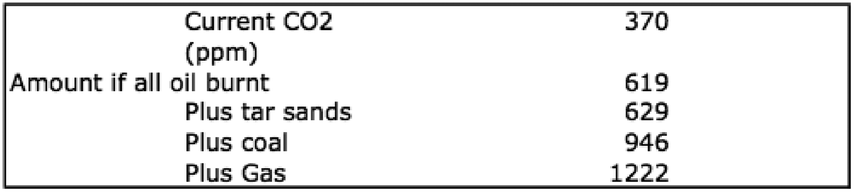 | | |
|---|---|
| Current CO2 (ppm) | 370 |
| Amount if all oil burnt | 619 |
| Plus tar sands | 629 |
| Plus coal | 946 |
| Plus Gas | 1222 |